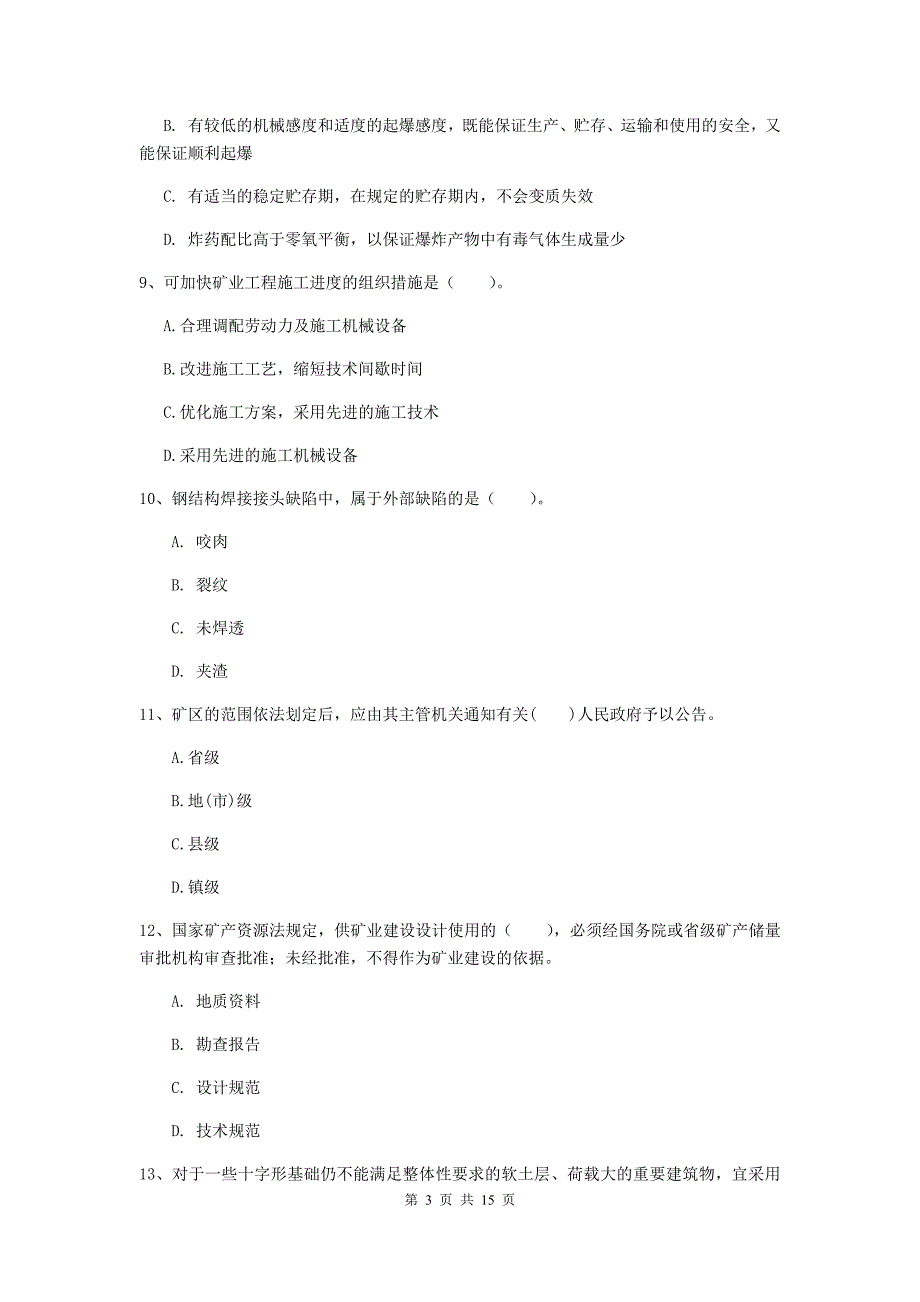 B. 有较低的机械感度和适度的起爆感度，既能保证生产、贮存、运输和使用的安全，又能保证顺利起爆

C. 有适当的稳定贮存期，在规定的贮存期内，不会变质失效

D. 炸药配比高于零氧平衡，以保证爆炸产物中有毒气体生成量少

9、可加快矿业工程施工进度的组织措施是（　　）。

A.合理调配劳动力及施工机械设备

B.改进施工工艺，缩短技术间歇时间

C.优化施工方案，采用先进的施工技术

D.采用先进的施工机械设备

10、钢结构焊接接头缺陷中，属于外部缺陷的是（　　）。

A. 咬肉

B. 裂纹

C. 未焊透

D. 夹渣

11、矿区的范围依法划定后，应由其主管机关通知有关(　　)人民政府予以公告。

A.省级

B.地(市)级

C.县级

D.镇级

12、国家矿产资源法规定，供矿业建设设计使用的（　　），必须经国务院或省级矿产储量审批机构审查批准；未经批准，不得作为矿业建设的依据。

A. 地质资料

B. 勘查报告

C. 设计规范

D. 技术规范

13、对于一些十字形基础仍不能满足整体性要求的软土层、荷载大的重要建筑物，宜采用

第 3 页 共 15 页